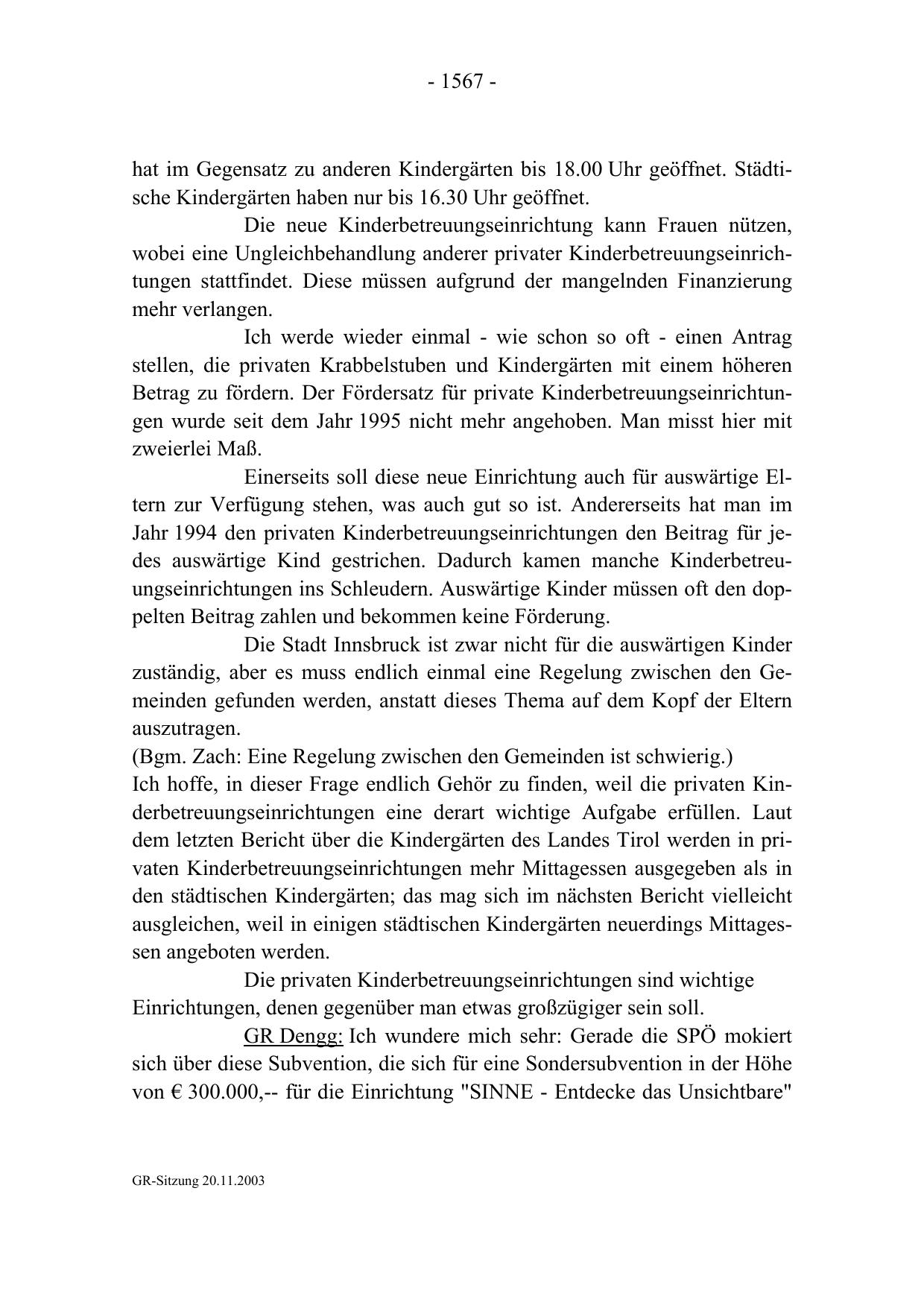 - 1567 -

hat im Gegensatz zu anderen Kindergärten bis 18.00 Uhr geöffnet. Städtische Kindergärten haben nur bis 16.30 Uhr geöffnet.

Die neue Kinderbetreuungseinrichtung kann Frauen nützen, wobei eine Ungleichbehandlung anderer privater Kinderbetreuungseinrichtungen stattfindet. Diese müssen aufgrund der mangelnden Finanzierung mehr verlangen.

Ich werde wieder einmal - wie schon so oft - einen Antrag stellen, die privaten Krabbelstuben und Kindergärten mit einem höheren Betrag zu fördern. Der Fördersatz für private Kinderbetreuungseinrichtungen wurde seit dem Jahr 1995 nicht mehr angehoben. Man misst hier mit zweierlei Maß.

Einerseits soll diese neue Einrichtung auch für auswärtige Eltern zur Verfügung stehen, was auch gut so ist. Andererseits hat man im Jahr 1994 den privaten Kinderbetreuungseinrichtungen den Beitrag für jedes auswärtige Kind gestrichen. Dadurch kamen manche Kinderbetreuungseinrichtungen ins Schleudern. Auswärtige Kinder müssen oft den doppelten Beitrag zahlen und bekommen keine Förderung.

Die Stadt Innsbruck ist zwar nicht für die auswärtigen Kinder zuständig, aber es muss endlich einmal eine Regelung zwischen den Gemeinden gefunden werden, anstatt dieses Thema auf dem Kopf der Eltern auszutragen.
(Bgm. Zach: Eine Regelung zwischen den Gemeinden ist schwierig.)
Ich hoffe, in dieser Frage endlich Gehör zu finden, weil die privaten Kinderbetreuungseinrichtungen eine derart wichtige Aufgabe erfüllen. Laut dem letzten Bericht über die Kindergärten des Landes Tirol werden in privaten Kinderbetreuungseinrichtungen mehr Mittagessen ausgegeben als in den städtischen Kindergärten; das mag sich im nächsten Bericht vielleicht ausgleichen, weil in einigen städtischen Kindergärten neuerdings Mittagessen angeboten werden.

Die privaten Kinderbetreuungseinrichtungen sind wichtige Einrichtungen, denen gegenüber man etwas großzügiger sein soll.

GR Dengg: Ich wundere mich sehr: Gerade die SPÖ mokiert sich über diese Subvention, die sich für eine Sondersubvention in der Höhe von € 300.000,-- für die Einrichtung "SINNE - Entdecke das Unsichtbare"

GR-Sitzung 20.11.2003